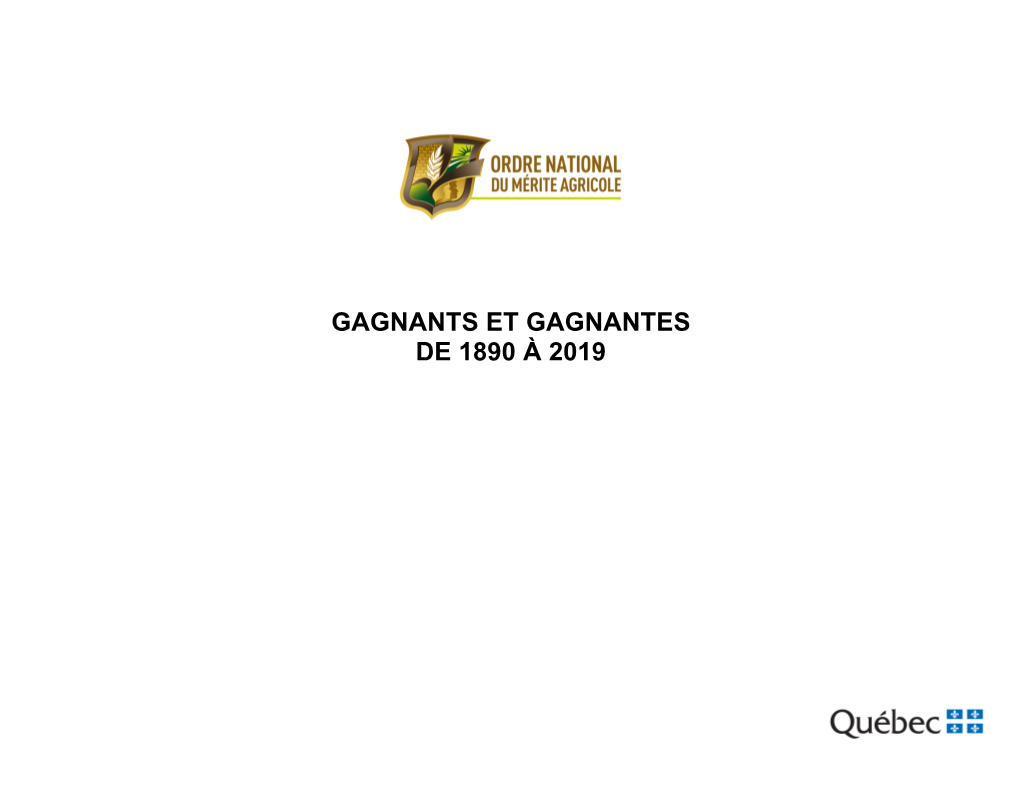 ORDRE NATIONAL
DU MÉRITE AGRICOLE

GAGNANTS ET GAGNANTES
DE 1890 À 2019

Québec